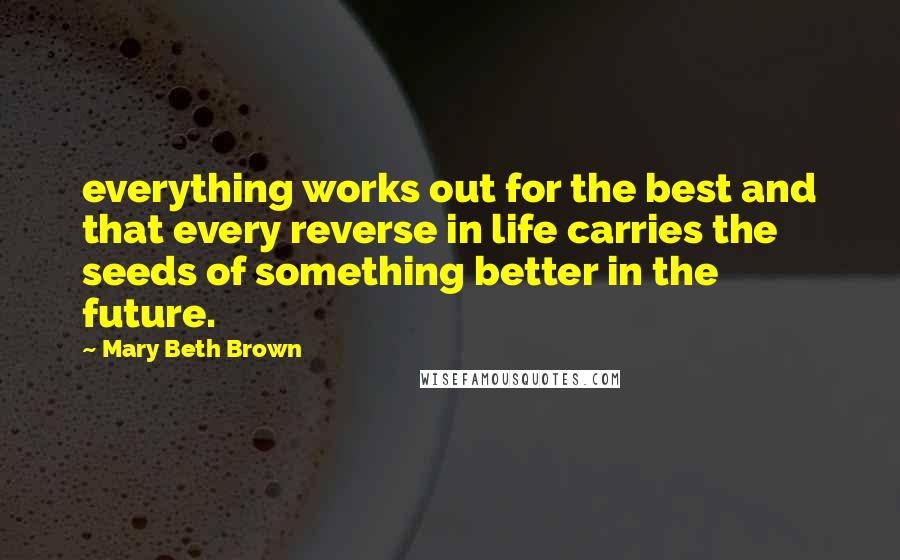 everything works out for the best and that every reverse in life carries the seeds of something better in the future.

~ Mary Beth Brown

WISEFAMOUSQUOTES.COM